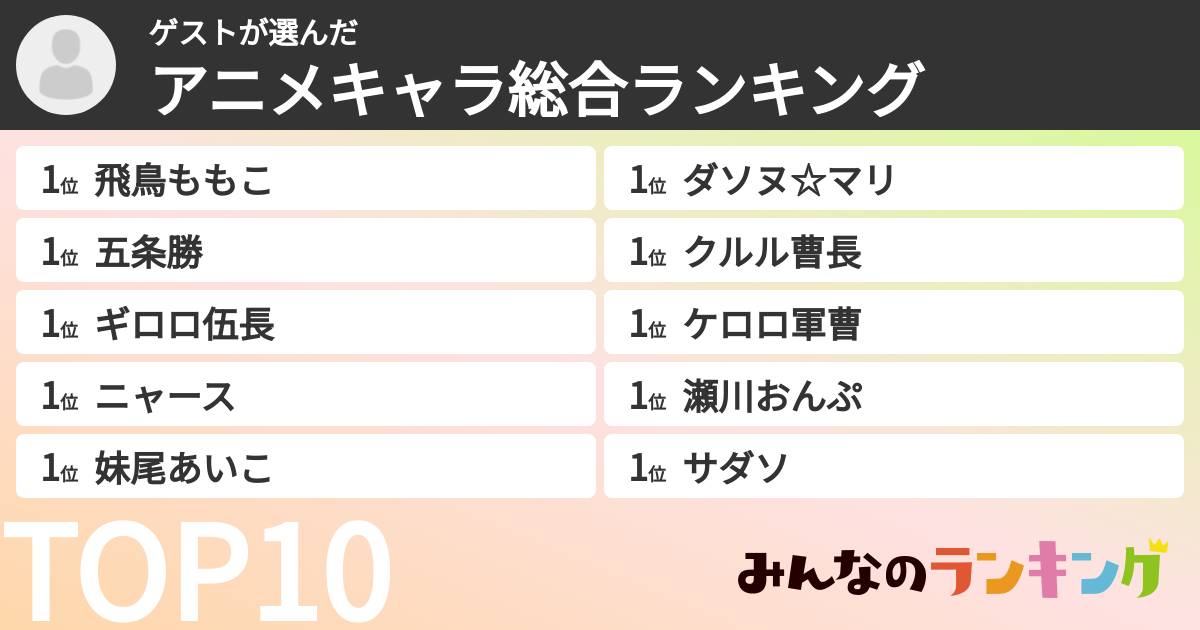 ゲストが選んだ
アニメキャラ総合ランキング

1位 飛鳥ももこ
1位 五条勝
1位 ギロロ伍長
1位 ニャース
1位 妹尾あいこ

1位 ダソヌ☆マリ
1位 クルル曹長
1位 ケロロ軍曹
1位 瀬川おんぷ
1位 サダソ

TOP10

みんなのランキング